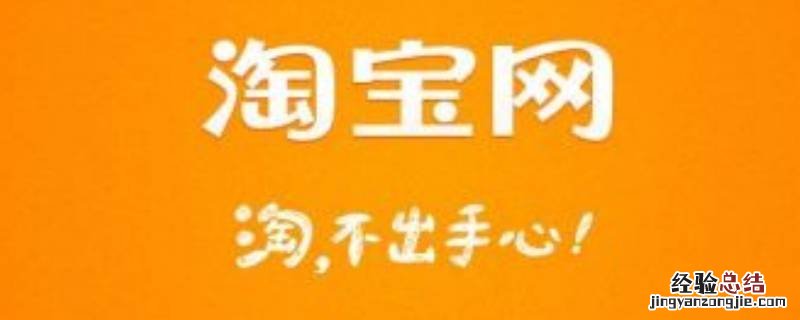 淘宝网

淘,不出手心!

经验总结
jingyanzongjie.com